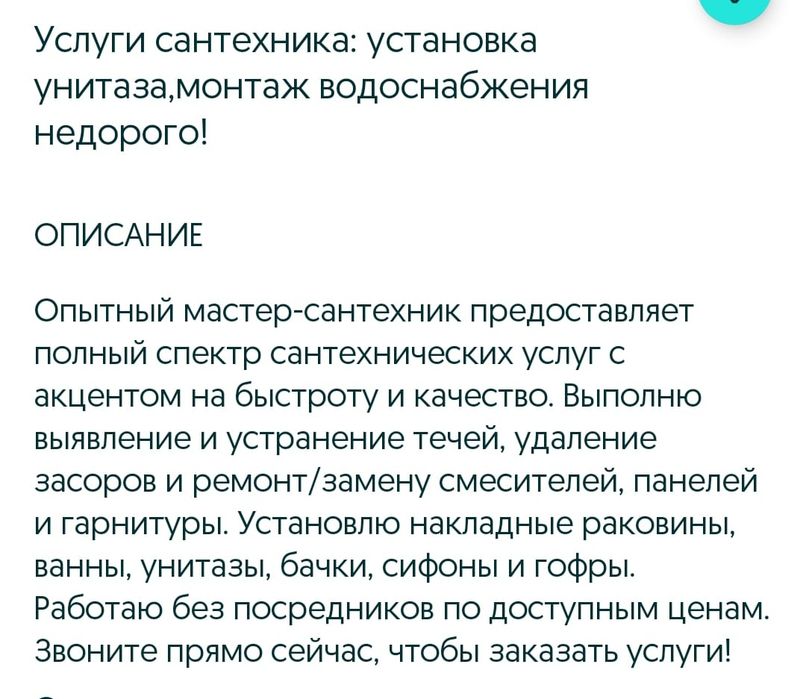 Услуги сантехника: установка унитаза,монтаж водоснабжения недорого!

ОПИСАНИЕ

Опытный мастер-сантехник предоставляет полный спектр сантехнических услуг с акцентом на быстроту и качество. Выполню выявление и устранение течей, удаление засоров и ремонт/замену смесителей, панелей и гарнитуры. Установлю накладные раковины, ванны, унитазы, бачки, сифоны и гофры. Работаю без посредников по доступным ценам. Звоните прямо сейчас, чтобы заказать услуги!